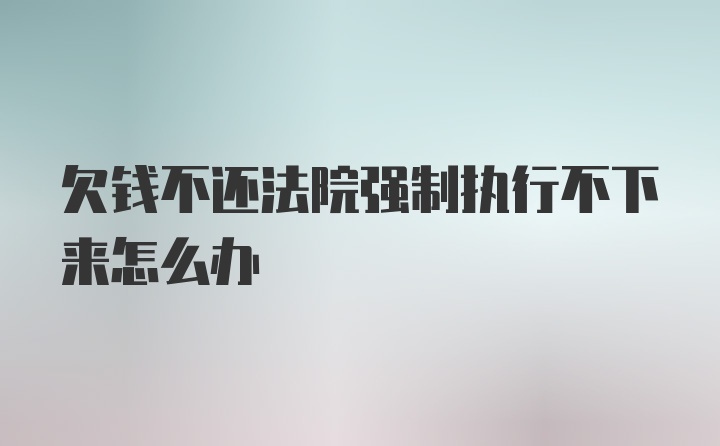 欠钱不还法院强制执行不下来怎么办